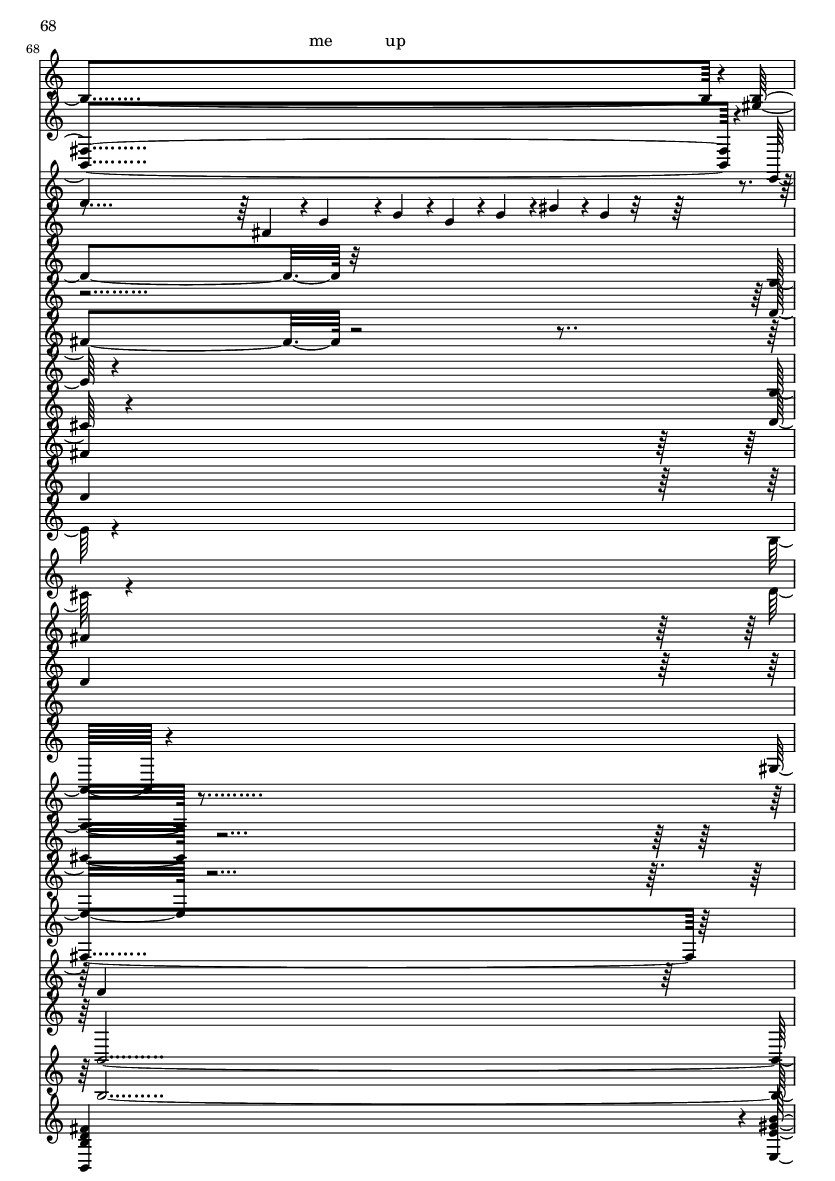 68

68

me up